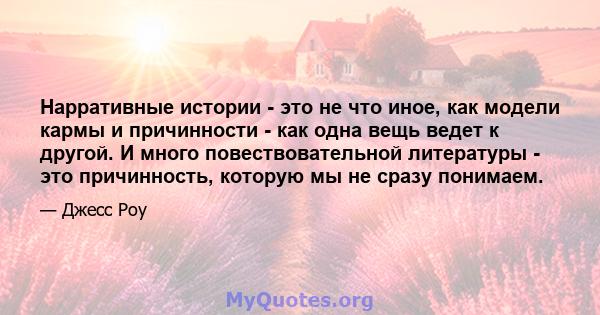 Нарративные истории - это не что иное, как модели кармы и причинности - как одна вещь ведет к другой. И много повествовательной литературы - это причинность, которую мы не сразу понимаем.

— Джесс Роу

MyQuotes.org